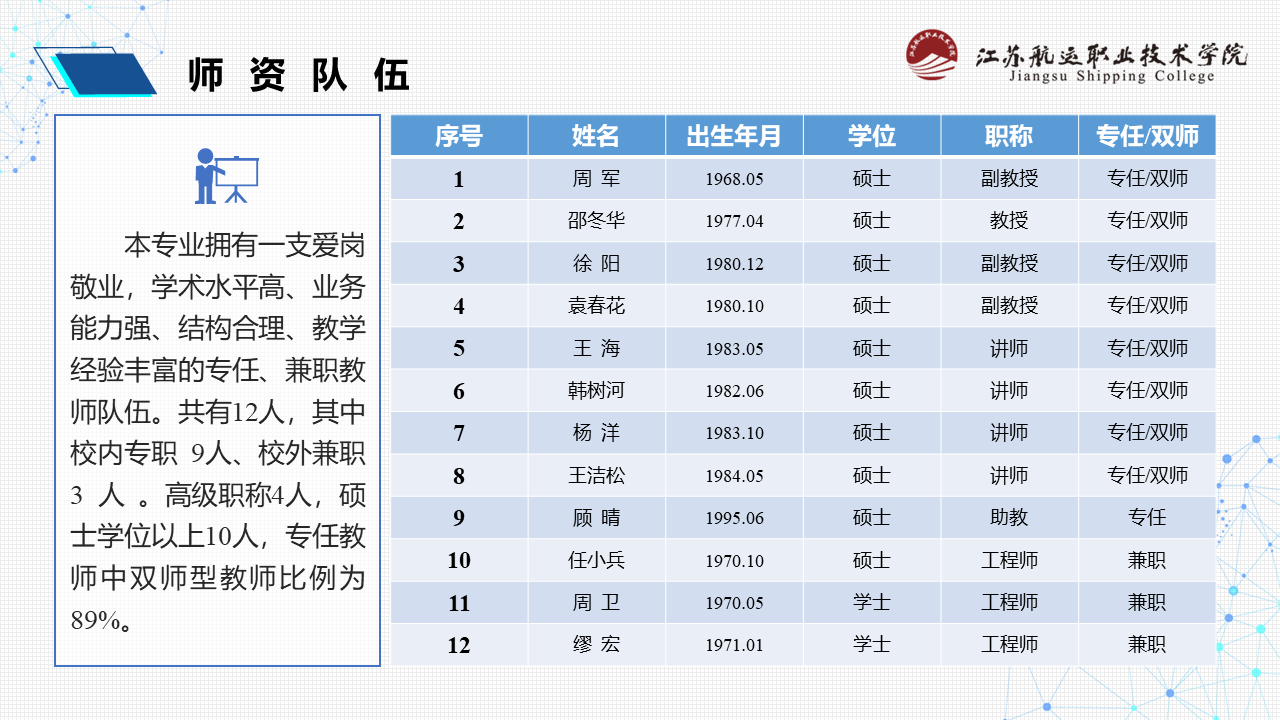 师 资 队 伍

江苏航运职业技术学院
Jiangsu Shipping College

本专业拥有一支爱岗敬业，学术水平高、业务能力强、结构合理、教学经验丰富的专任、兼职教师队伍。共有12人，其中校内专职 9人、校外兼职 3 人 。高级职称4人，硕士学位以上10人，专任教师中双师型教师比例为89%。

| 序号 | 姓名 | 出生年月 | 学位 | 职称 | 专任/双师 |
|---|---|---|---|---|---|
| 1 | 周 军 | 1968.05 | 硕士 | 副教授 | 专任/双师 |
| 2 | 邵冬华 | 1977.04 | 硕士 | 教授 | 专任/双师 |
| 3 | 徐 阳 | 1980.12 | 硕士 | 副教授 | 专任/双师 |
| 4 | 袁春花 | 1980.10 | 硕士 | 副教授 | 专任/双师 |
| 5 | 王 海 | 1983.05 | 硕士 | 讲师 | 专任/双师 |
| 6 | 韩树河 | 1982.06 | 硕士 | 讲师 | 专任/双师 |
| 7 | 杨 洋 | 1983.10 | 硕士 | 讲师 | 专任/双师 |
| 8 | 王洁松 | 1984.05 | 硕士 | 讲师 | 专任/双师 |
| 9 | 顾 晴 | 1995.06 | 硕士 | 助教 | 专任 |
| 10 | 任小兵 | 1970.10 | 硕士 | 工程师 | 兼职 |
| 11 | 周 卫 | 1970.05 | 学士 | 工程师 | 兼职 |
| 12 | 缪 宏 | 1971.01 | 学士 | 工程师 | 兼职 |